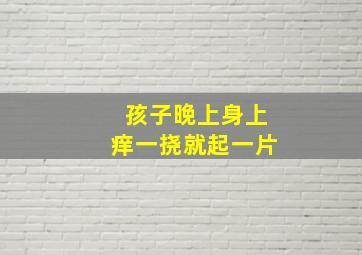 孩子晚上身上
痒一挠就起一片